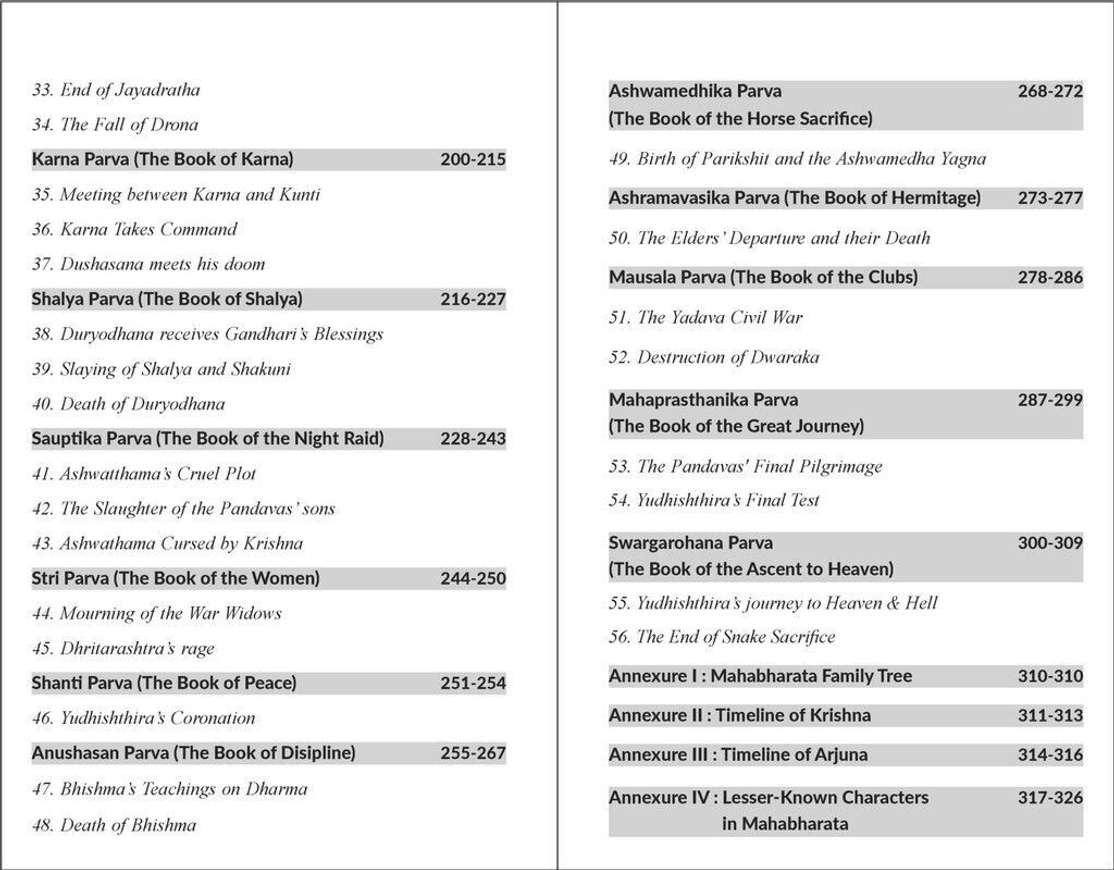 33. End of Jayadratha

34. The Fall of Drona

Karna Parva (The Book of Karna) 200-215

35. Meeting between Karna and Kunti

36. Karna Takes Command

37. Dushasana meets his doom

Shalya Parva (The Book of Shalya) 216-227

38. Duryodhana receives Gandhari's Blessings

39. Slaying of Shalya and Shakuni

40. Death of Duryodhana

Sauptika Parva (The Book of the Night Raid) 228-243

41. Ashwatthama's Cruel Plot

42. The Slaughter of the Pandavas' sons

43. Ashwathama Cursed by Krishna

Stri Parva (The Book of the Women) 244-250

44. Mourning of the War Widows

45. Dhritarashtra's rage

Shanti Parva (The Book of Peace) 251-254

46. Yudhishthira's Coronation

Anushasan Parva (The Book of Disipline) 255-267

47. Bhishma's Teachings on Dharma

48. Death of Bhishma

Ashwamedhika Parva 268-272
(The Book of the Horse Sacrifice)

49. Birth of Parikshit and the Ashwamedha Yagna

Ashramavasika Parva (The Book of Hermitage) 273-277

50. The Elders' Departure and their Death

Mausala Parva (The Book of the Clubs) 278-286

51. The Yadava Civil War

52. Destruction of Dwaraka

Mahaprasthanika Parva 287-299
(The Book of the Great Journey)

53. The Pandavas' Final Pilgrimage

54. Yudhishthira's Final Test

Swargarohana Parva 300-309
(The Book of the Ascent to Heaven)

55. Yudhishthira's journey to Heaven & Hell

56. The End of Snake Sacrifice

Annexure I : Mahabharata Family Tree 310-310

Annexure II : Timeline of Krishna 311-313

Annexure III : Timeline of Arjuna 314-316

Annexure IV : Lesser-Known Characters 317-326
in Mahabharata